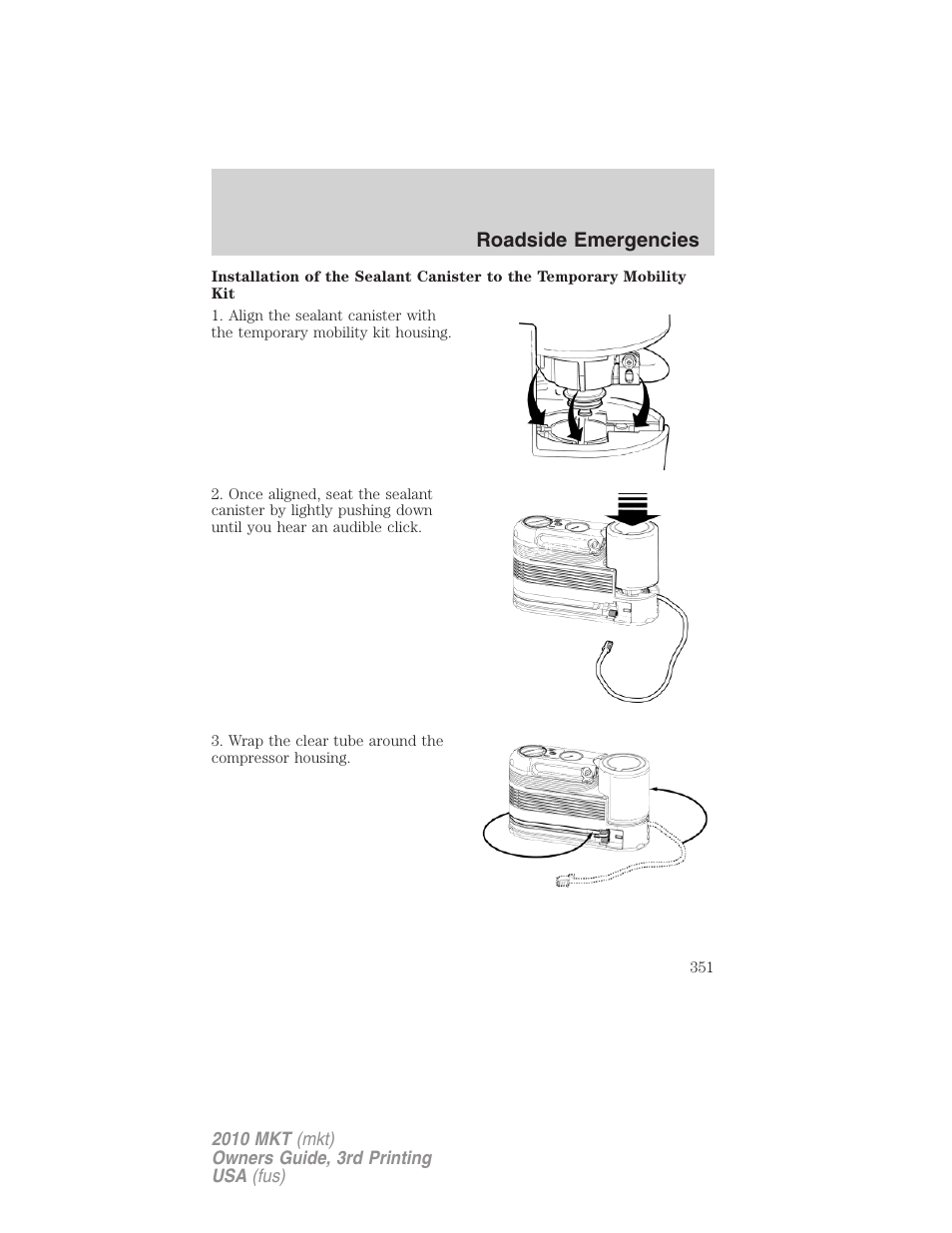 Roadside Emergencies

Installation of the Sealant Canister to the Temporary Mobility Kit

1. Align the sealant canister with the temporary mobility kit housing.

2. Once aligned, seat the sealant canister by lightly pushing down until you hear an audible click.

3. Wrap the clear tube around the compressor housing.

351

2010 MKT (mkt)
Owners Guide, 3rd Printing
USA (fus)